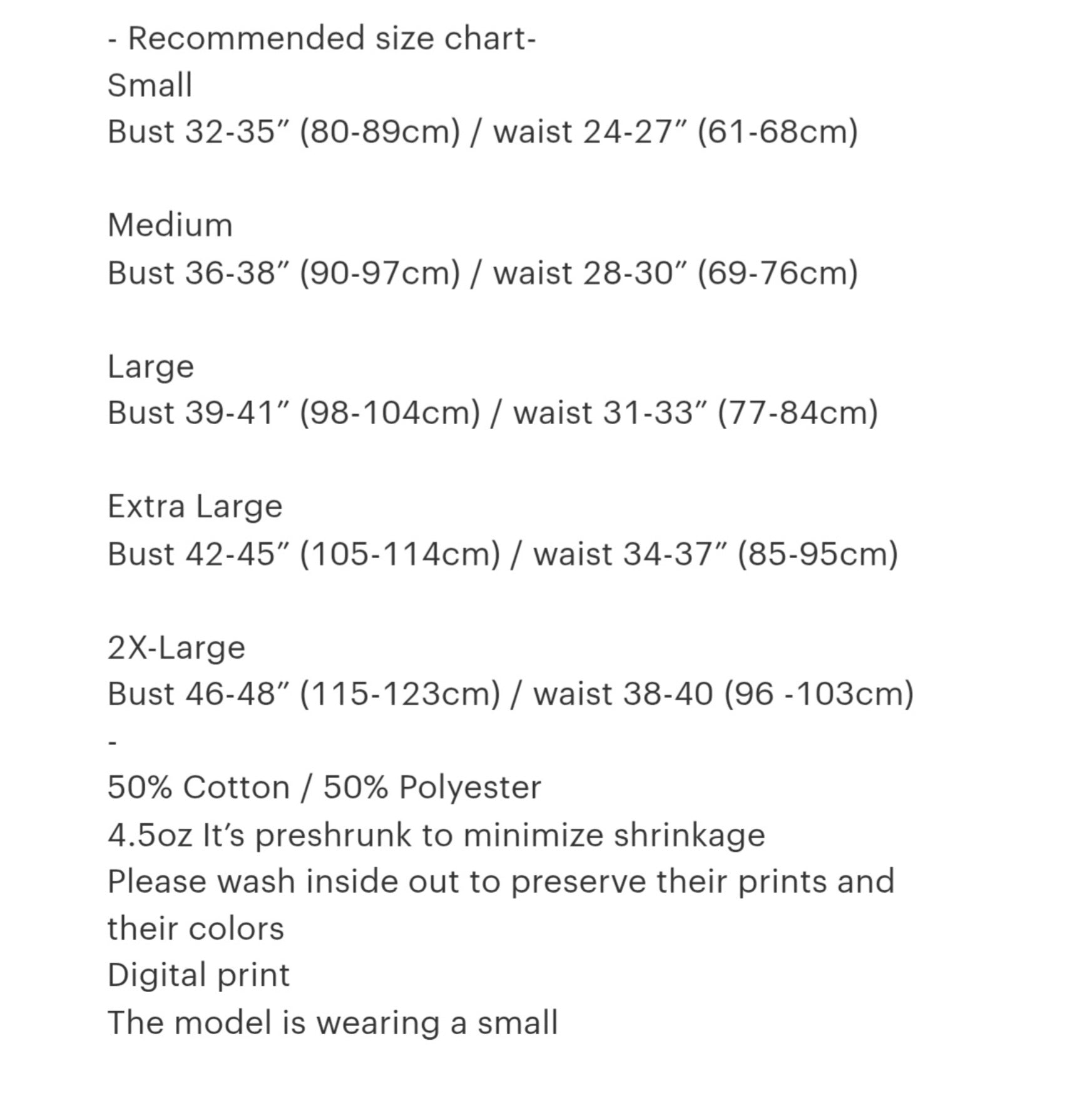 - Recommended size chart-
Small
Bust 32-35″ (80-89cm) / waist 24-27″ (61-68cm)

Medium
Bust 36-38″ (90-97cm) / waist 28-30″ (69-76cm)

Large
Bust 39-41″ (98-104cm) / waist 31-33″ (77-84cm)

Extra Large
Bust 42-45″ (105-114cm) / waist 34-37″ (85-95cm)

2X-Large
Bust 46-48″ (115-123cm) / waist 38-40 (96 -103cm)
-
50% Cotton / 50% Polyester
4.5oz It's preshrunk to minimize shrinkage
Please wash inside out to preserve their prints and their colors
Digital print
The model is wearing a small